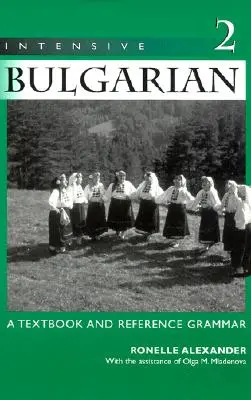 INTENSIVE 2

BULGARIAN

A TEXTBOOK AND REFERENCE GRAMMAR

RONELLE ALEXANDER
With the assistance of Olga M. Mladenova